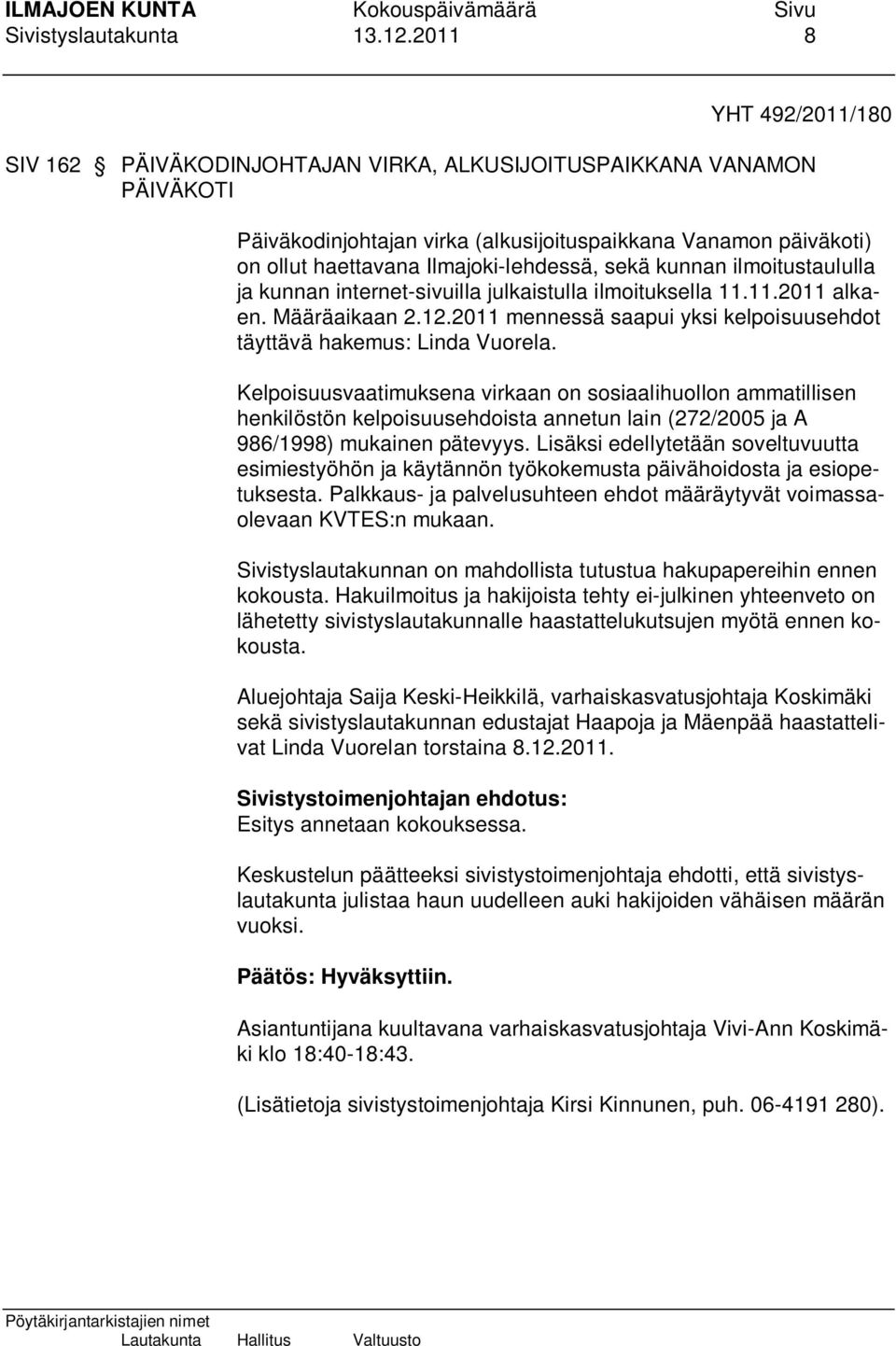 ILMAJOEN KUNTA Kokouspäivämäärä Sivu
Sivistyslautakunta 13.12.2011 8

YHT 492/2011/180

SIV 162 § PÄIVÄKODINJOHTAJAN VIRKA, ALKUSIJOITUSPAIKKANA VANAMON PÄIVÄKOTI

Päiväkodinjohtajan virka (alkusijoituspaikkana Vanamon päiväkoti) on ollut haettavana Ilmajoki-lehdessä, sekä kunnan ilmoitustaululla ja kunnan internet-sivuilla julkaistulla ilmoituksella 11.11.2011 alkaen. Määräaikaan 2.12.2011 mennessä saapui yksi kelpoisuusehdot täyttävä hakemus: Linda Vuorela.

Kelpoisuusvaatimuksena virkaan on sosiaalihuollon ammatillisen henkilöstön kelpoisuusehdoista annetun lain (272/2005 ja A 986/1998) mukainen pätevyys. Lisäksi edellytetään soveltuvuutta esimiestyöhön ja käytännön työkokemusta päivähoidosta ja esiopetuksesta. Palkkaus- ja palvelusuhteen ehdot määräytyvät voimassaolevaan KVTES:n mukaan.

Sivistyslautakunnan on mahdollista tutustua hakupapereihin ennen kokousta. Hakuilmoitus ja hakijoista tehty ei-julkinen yhteenveto on lähetetty sivistyslautakunnalle haastattelukutsujen myötä ennen kokousta.

Aluejohtaja Saija Keski-Heikkilä, varhaiskasvatusjohtaja Koskimäki sekä sivistyslautakunnan edustajat Haapoja ja Mäenpää haastattelivat Linda Vuorelan torstaina 8.12.2011.

Sivistystoimenjohtajan ehdotus:
Esitys annetaan kokouksessa.

Keskustelun päätteeksi sivistystoimenjohtaja ehdotti, että sivistyslautakunta julistaa haun uudelleen auki hakijoiden vähäisen määrän vuoksi.

Päätös: Hyväksyttiin.

Asiantuntijana kuultavana varhaiskasvatusjohtaja Vivi-Ann Koskimäki klo 18:40-18:43.

(Lisätietoja sivistystoimenjohtaja Kirsi Kinnunen, puh. 06-4191 280).

Pöytäkirjantarkistajien nimet
Lautakunta Hallitus Valtuusto